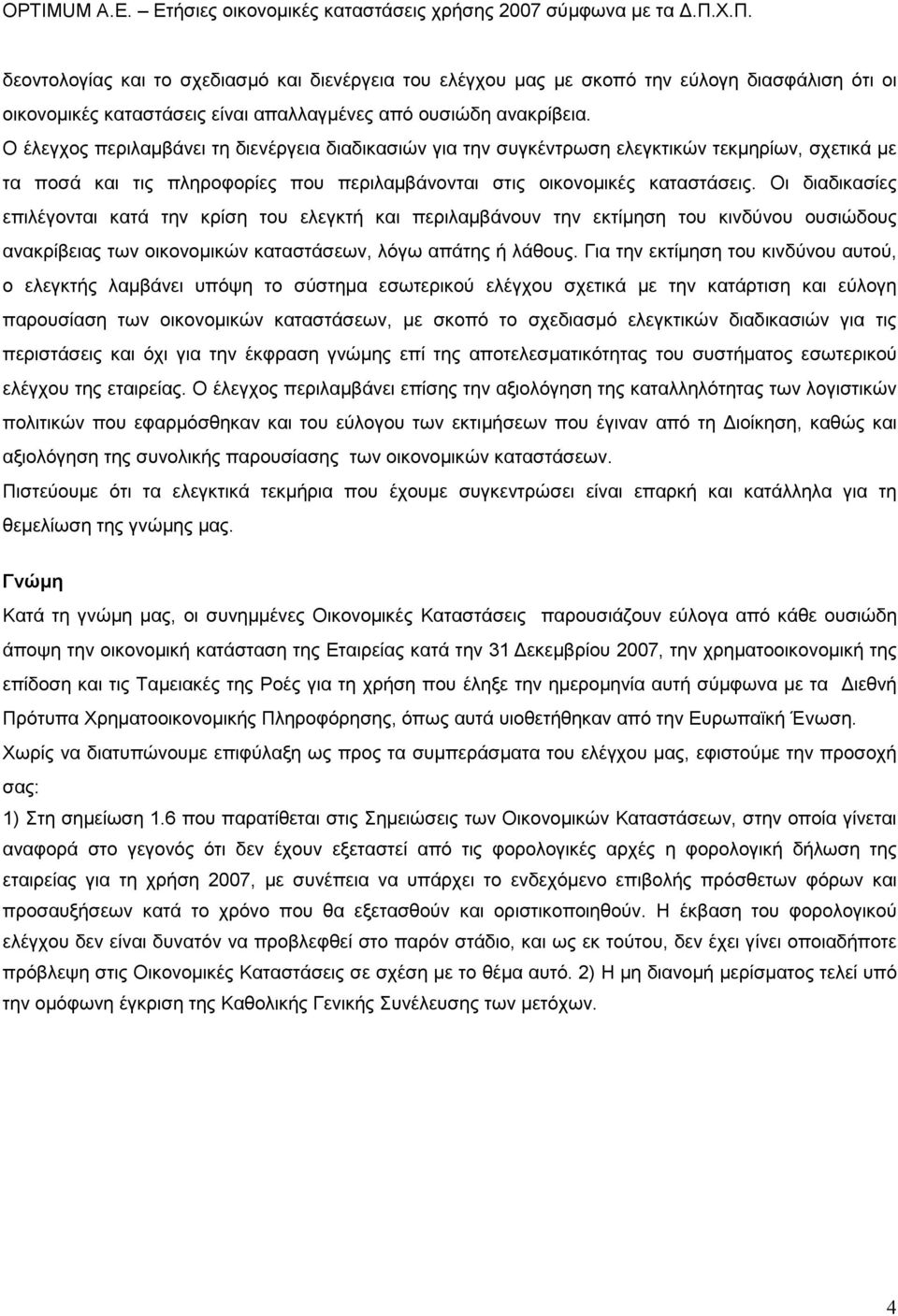 OPTIMUM A.E. – Ετήσιες οικονομικές καταστάσεις χρήσης 2007 σύμφωνα με τα Δ.Π.Χ.Π.

δεοντολογίας και το σχεδιασμό και διενέργεια του ελέγχου μας με σκοπό την εύλογη διασφάλιση ότι οι οικονομικές καταστάσεις είναι απαλλαγμένες από ουσιώδη ανακρίβεια.

Ο έλεγχος περιλαμβάνει τη διενέργεια διαδικασιών για την συγκέντρωση ελεγκτικών τεκμηρίων, σχετικά με τα ποσά και τις πληροφορίες που περιλαμβάνονται στις οικονομικές καταστάσεις. Οι διαδικασίες επιλέγονται κατά την κρίση του ελεγκτή και περιλαμβάνουν την εκτίμηση του κινδύνου ουσιώδους ανακρίβειας των οικονομικών καταστάσεων, λόγω απάτης ή λάθους. Για την εκτίμηση του κινδύνου αυτού, ο ελεγκτής λαμβάνει υπόψη το σύστημα εσωτερικού ελέγχου σχετικά με την κατάρτιση και εύλογη παρουσίαση των οικονομικών καταστάσεων, με σκοπό το σχεδιασμό ελεγκτικών διαδικασιών για τις περιστάσεις και όχι για την έκφραση γνώμης επί της αποτελεσματικότητας του συστήματος εσωτερικού ελέγχου της εταιρείας. Ο έλεγχος περιλαμβάνει επίσης την αξιολόγηση της καταλληλότητας των λογιστικών πολιτικών που εφαρμόσθηκαν και του εύλογου των εκτιμήσεων που έγιναν από τη Διοίκηση, καθώς και αξιολόγηση της συνολικής παρουσίασης των οικονομικών καταστάσεων.

Πιστεύουμε ότι τα ελεγκτικά τεκμήρια που έχουμε συγκεντρώσει είναι επαρκή και κατάλληλα για τη θεμελίωση της γνώμης μας.

Γνώμη

Κατά τη γνώμη μας, οι συνημμένες Οικονομικές Καταστάσεις παρουσιάζουν εύλογα από κάθε ουσιώδη άποψη την οικονομική κατάσταση της Εταιρείας κατά την 31 Δεκεμβρίου 2007, την χρηματοοικονομική της επίδοση και τις Ταμειακές της Ροές για τη χρήση που έληξε την ημερομηνία αυτή σύμφωνα με τα Διεθνή Πρότυπα Χρηματοοικονομικής Πληροφόρησης, όπως αυτά υιοθετήθηκαν από την Ευρωπαϊκή Ένωση.

Χωρίς να διατυπώνουμε επιφύλαξη ως προς τα συμπεράσματα του ελέγχου μας, εφιστούμε την προσοχή σας:

1) Στη σημείωση 1.6 που παρατίθεται στις Σημειώσεις των Οικονομικών Καταστάσεων, στην οποία γίνεται αναφορά στο γεγονός ότι δεν έχουν εξεταστεί από τις φορολογικές αρχές η φορολογική δήλωση της εταιρείας για τη χρήση 2007, με συνέπεια να υπάρχει το ενδεχόμενο επιβολής πρόσθετων φόρων και προσαυξήσεων κατά το χρόνο που θα εξετασθούν και οριστικοποιηθούν. Η έκβαση του φορολογικού ελέγχου δεν είναι δυνατόν να προβλεφθεί στο παρόν στάδιο, και ως εκ τούτου, δεν έχει γίνει οποιαδήποτε πρόβλεψη στις Οικονομικές Καταστάσεις σε σχέση με το θέμα αυτό. 2) Η μη διανομή μερίσματος τελεί υπό την ομόφωνη έγκριση της Καθολικής Γενικής Συνέλευσης των μετόχων.

4